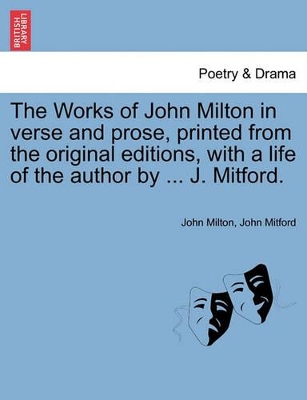 BRITISH LIBRARY

Poetry & Drama

The Works of John Milton in verse and prose, printed from the original editions, with a life of the author by ... J. Mitford.

John Milton, John Mitford